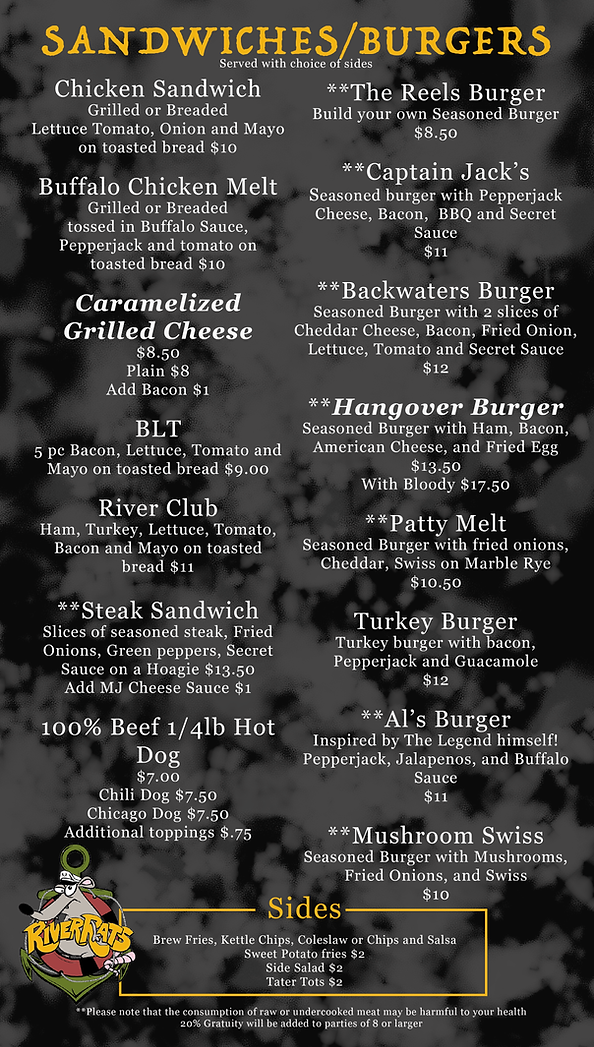 SANDWICHES/BURGERS
Served with choice of sides

Chicken Sandwich
Grilled or Breaded
Lettuce Tomato, Onion and Mayo on toasted bread $10

Buffalo Chicken Melt
Grilled or Breaded
tossed in Buffalo Sauce, Pepperjack and tomato on toasted bread $10

Caramelized Grilled Cheese
$8.50
Plain $8
Add Bacon $1

BLT
5 pc Bacon, Lettuce, Tomato and Mayo on toasted bread $9.00

River Club
Ham, Turkey, Lettuce, Tomato, Bacon and Mayo on toasted bread $11

**Steak Sandwich
Slices of seasoned steak, Fried Onions, Green peppers, Secret Sauce on a Hoagie $13.50
Add MJ Cheese Sauce $1

100% Beef 1/4lb Hot Dog
$7.00
Chili Dog $7.50
Chicago Dog $7.50
Additional toppings $.75

**The Reels Burger
Build your own Seasoned Burger
$8.50

**Captain Jack's
Seasoned burger with Pepperjack Cheese, Bacon, BBQ and Secret Sauce
$11

**Backwaters Burger
Seasoned Burger with 2 slices of Cheddar Cheese, Bacon, Fried Onion, Lettuce, Tomato and Secret Sauce
$12

**Hangover Burger
Seasoned Burger with Ham, Bacon, American Cheese, and Fried Egg
$13.50
With Bloody $17.50

**Patty Melt
Seasoned Burger with fried onions, Cheddar, Swiss on Marble Rye
$10.50

Turkey Burger
Turkey burger with bacon, Pepperjack and Guacamole
$12

**Al's Burger
Inspired by The Legend himself!
Pepperjack, Jalapenos, and Buffalo Sauce
$11

**Mushroom Swiss
Seasoned Burger with Mushrooms, Fried Onions, and Swiss
$10

RiverRats

Sides
Brew Fries, Kettle Chips, Coleslaw or Chips and Salsa
Sweet Potato fries $2
Side Salad $2
Tater Tots $2

**Please note that the consumption of raw or undercooked meat may be harmful to your health
20% Gratuity will be added to parties of 8 or larger